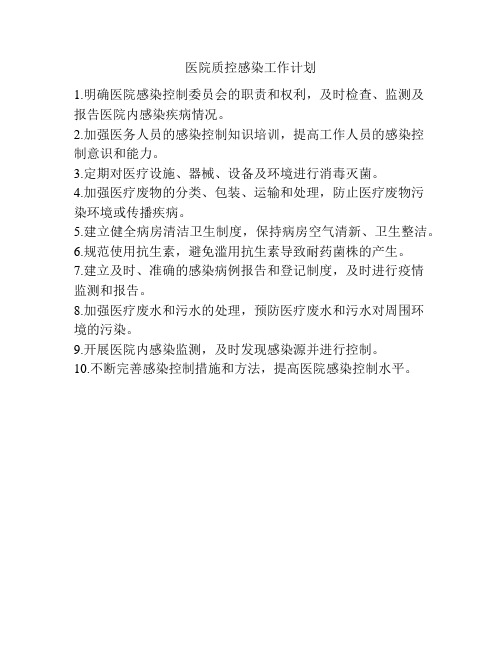 医院质控感染工作计划

1.明确医院感染控制委员会的职责和权利，及时检查、监测及报告医院内感染疾病情况。

2.加强医务人员的感染控制知识培训，提高工作人员的感染控制意识和能力。

3.定期对医疗设施、器械、设备及环境进行消毒灭菌。

4.加强医疗废物的分类、包装、运输和处理，防止医疗废物污染环境或传播疾病。

5.建立健全病房清洁卫生制度，保持病房空气清新、卫生整洁。

6.规范使用抗生素，避免滥用抗生素导致耐药菌株的产生。

7.建立及时、准确的感染病例报告和登记制度，及时进行疫情监测和报告。

8.加强医疗废水和污水的处理，预防医疗废水和污水对周围环境的污染。

9.开展医院内感染监测，及时发现感染源并进行控制。

10.不断完善感染控制措施和方法，提高医院感染控制水平。